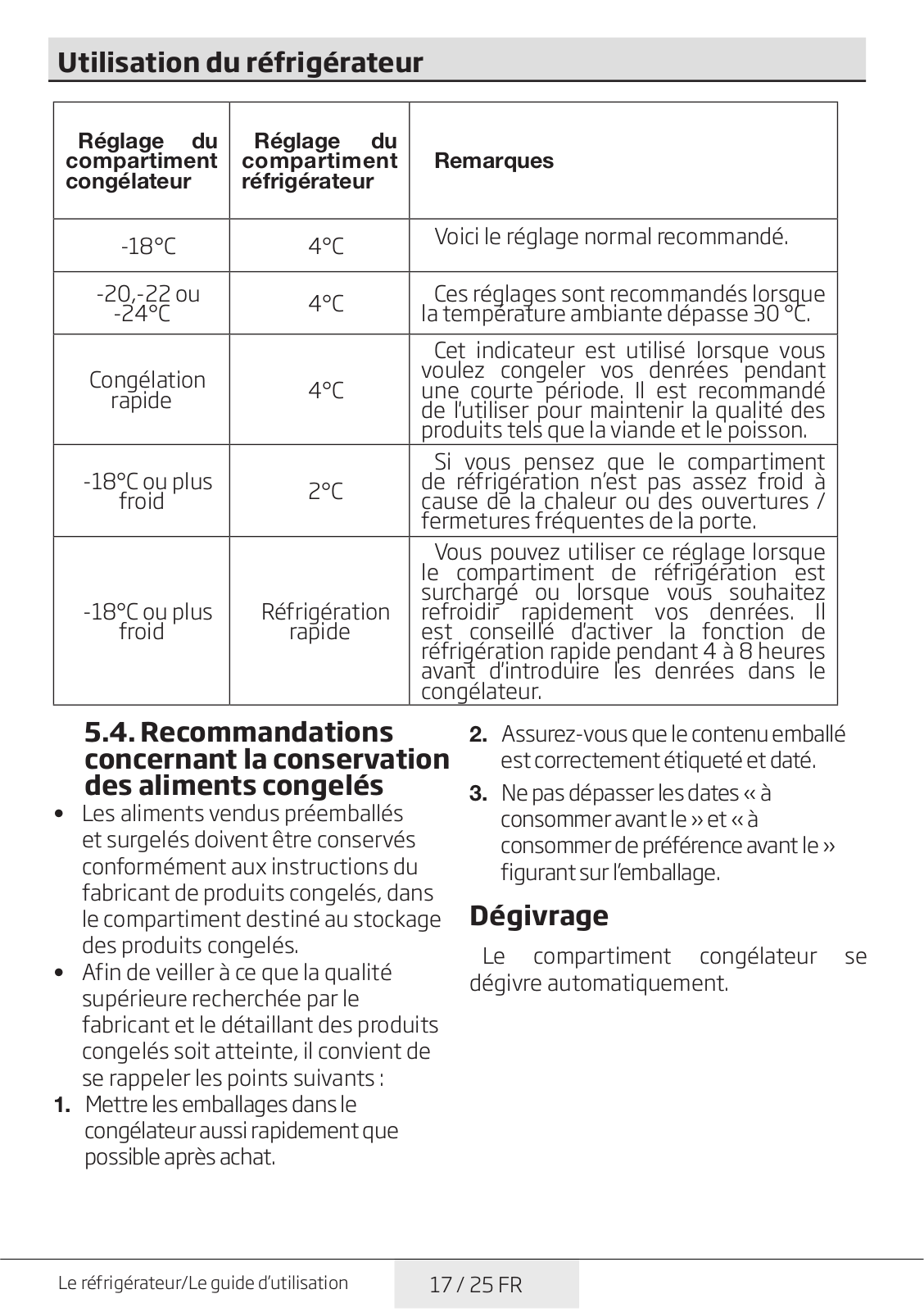 Utilisation du réfrigérateur

| Réglage du compartiment congélateur | Réglage du compartiment réfrigérateur | Remarques |
|---|---|---|
| -18°C | 4°C | Voici le réglage normal recommandé. |
| -20,-22 ou -24°C | 4°C | Ces réglages sont recommandés lorsque la température ambiante dépasse 30 °C. |
| Congélation rapide | 4°C | Cet indicateur est utilisé lorsque vous voulez congeler vos denrées pendant une courte période. Il est recommandé de l'utiliser pour maintenir la qualité des produits tels que la viande et le poisson. |
| -18°C ou plus froid | 2°C | Si vous pensez que le compartiment de réfrigération n'est pas assez froid à cause de la chaleur ou des ouvertures / fermetures fréquentes de la porte. |
| -18°C ou plus froid | Réfrigération rapide | Vous pouvez utiliser ce réglage lorsque le compartiment de réfrigération est surchargé ou lorsque vous souhaitez refroidir rapidement vos denrées. Il est conseillé d'activer la fonction de réfrigération rapide pendant 4 à 8 heures avant d'introduire les denrées dans le congélateur. |

5.4. Recommandations concernant la conservation des aliments congelés

• Les aliments vendus préemballés et surgelés doivent être conservés conformément aux instructions du fabricant de produits congelés, dans le compartiment destiné au stockage des produits congelés.

• Afin de veiller à ce que la qualité supérieure recherchée par le fabricant et le détaillant des produits congelés soit atteinte, il convient de se rappeler les points suivants :

1. Mettre les emballages dans le congélateur aussi rapidement que possible après achat.

2. Assurez-vous que le contenu emballé est correctement étiqueté et daté.

3. Ne pas dépasser les dates « à consommer avant le » et « à consommer de préférence avant le » figurant sur l'emballage.

Dégivrage

Le compartiment congélateur se dégivre automatiquement.

Le réfrigérateur/Le guide d'utilisation

17 / 25 FR